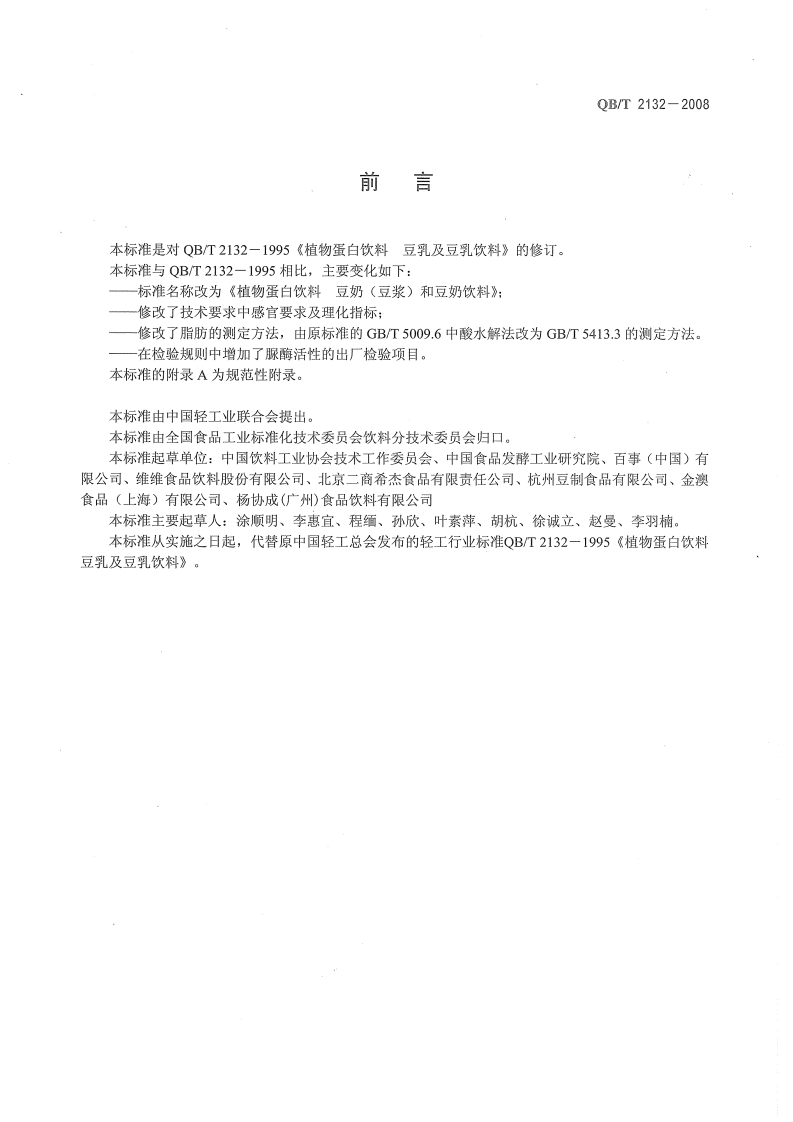 QB/T 2132－2008

前　言

本标准是对 QB/T 2132－1995《植物蛋白饮料　豆乳及豆乳饮料》的修订。
本标准与 QB/T 2132－1995 相比，主要变化如下：
——标准名称改为《植物蛋白饮料　豆奶（豆浆）和豆奶饮料》；
——修改了技术要求中感官要求及理化指标；
——修改了脂肪的测定方法，由原标准的 GB/T 5009.6 中酸水解法改为 GB/T 5413.3 的测定方法。
——在检验规则中增加了脲酶活性的出厂检验项目。
本标准的附录 A 为规范性附录。

本标准由中国轻工业联合会提出。
本标准由全国食品工业标准化技术委员会饮料分技术委员会归口。
本标准起草单位：中国饮料工业协会技术工作委员会、中国食品发酵工业研究院、百事（中国）有限公司、维维食品饮料股份有限公司、北京二商希杰食品有限责任公司、杭州豆制食品有限公司、金澳食品（上海）有限公司、杨协成(广州)食品饮料有限公司
本标准主要起草人：涂顺明、李惠宜、程缅、孙欣、叶素萍、胡杭、徐诚立、赵曼、李羽楠。
本标准从实施之日起，代替原中国轻工总会发布的轻工行业标准QB/T 2132－1995《植物蛋白饮料　豆乳及豆乳饮料》。